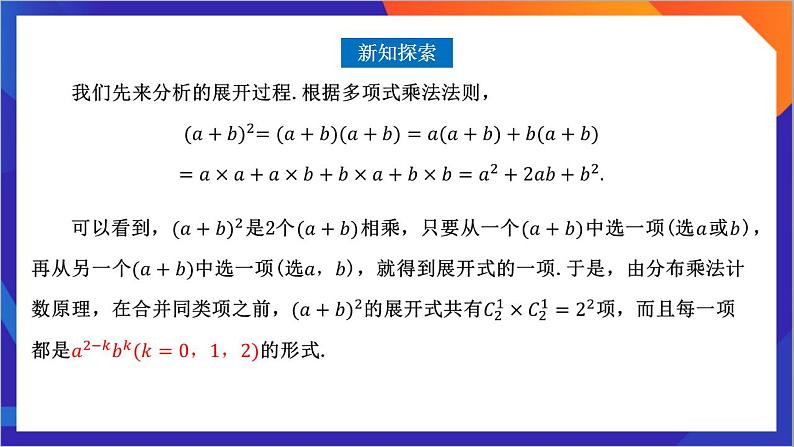 新知探索

我们先来分析的展开过程. 根据多项式乘法法则，

$(a+b)^2=(a+b)(a+b)=a(a+b)+b(a+b)$

$=a\times a+a\times b+b\times a+b\times b=a^2+2ab+b^2.$

可以看到，$(a+b)^2$是2个$(a+b)$相乘，只要从一个$(a+b)$中选一项（选$a$或$b$），再从另一个$(a+b)$中选一项（选$a$，$b$），就得到展开式的一项. 于是，由分布乘法计数原理，在合并同类项之前，$(a+b)^2$的展开式共有$C_2^1\times C_2^1=2^2$项，而且每一项都是$a^{2-k}b^k(k=0，1，2)$的形式.